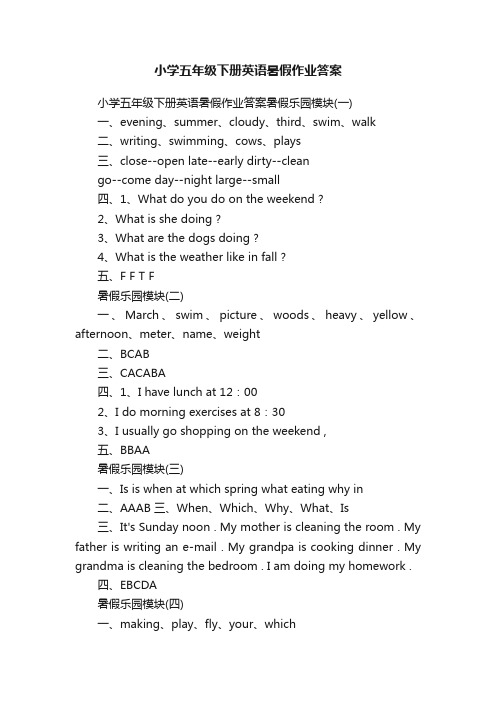 小学五年级下册英语暑假作业答案

小学五年级下册英语暑假作业答案暑假乐园模块(一)

一、evening、summer、cloudy、third、swim、walk

二、writing、swimming、cows、plays

三、close--open late--early dirty--clean

go--come day--night large--small

四、1、What do you do on the weekend ?

2、What is she doing ?

3、What are the dogs doing ?

4、What is the weather like in fall ?

五、F F T F

暑假乐园模块(二)

一、March、swim、picture、woods、heavy、yellow、afternoon、meter、name、weight

二、BCAB

三、CACABA

四、1、I have lunch at 12：00

2、I do morning exercises at 8：30

3、I usually go shopping on the weekend ,

五、BBAA

暑假乐园模块(三)

一、Is is when at which spring what eating why in

二、AAAB 三、When、Which、Why、What、Is

三、It's Sunday noon . My mother is cleaning the room . My father is writing an e-mail . My grandpa is cooking dinner . My grandma is cleaning the bedroom . I am doing my homework .

四、EBCDA

暑假乐园模块(四)

一、making、play、fly、your、which